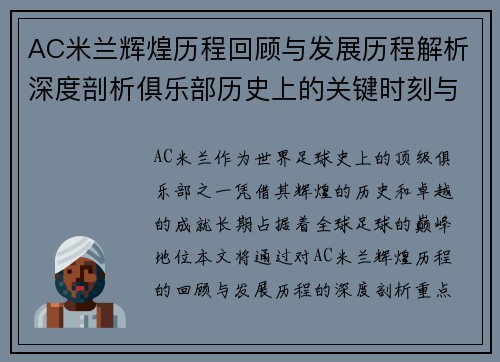 AC米兰辉煌历程回顾与发展历程解析深度剖析俱乐部历史上的关键时刻与

AC米兰作为世界足球史上的顶级俱乐部之一凭借其辉煌的历史和卓越的成就长期占据着全球足球的巅峰地位本文将通过对AC米兰辉煌历程的回顾与发展历程的深度剖析重点